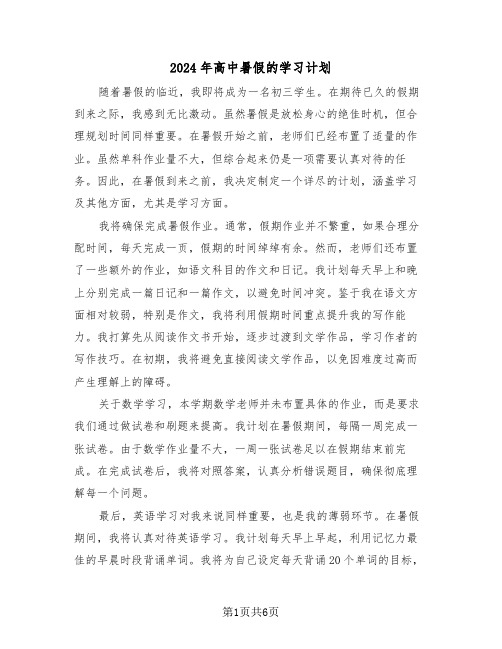 2024年高中暑假的学习计划

随着暑假的临近，我即将成为一名初三学生。在期待已久的假期到来之际，我感到无比激动。虽然暑假是放松身心的绝佳时机，但合理规划时间同样重要。在暑假开始之前，老师们已经布置了适量的作业。虽然单科作业量不大，但综合起来仍是一项需要认真对待的任务。因此，在暑假到来之前，我决定制定一个详尽的计划，涵盖学习及其他方面，尤其是学习方面。

我将确保完成暑假作业。通常，假期作业并不繁重，如果合理分配时间，每天完成一页，假期的时间绰绰有余。然而，老师们还布置了一些额外的作业，如语文科目的作文和日记。我计划每天早上和晚上分别完成一篇日记和一篇作文，以避免时间冲突。鉴于我在语文方面相对较弱，特别是作文，我将利用假期时间重点提升我的写作能力。我打算先从阅读作文书开始，逐步过渡到文学作品，学习作者的写作技巧。在初期，我将避免直接阅读文学作品，以免因难度过高而产生理解上的障碍。

关于数学学习，本学期数学老师并未布置具体的作业，而是要求我们通过做试卷和刷题来提高。我计划在暑假期间，每隔一周完成一张试卷。由于数学作业量不大，一周一张试卷足以在假期结束前完成。在完成试卷后，我将对照答案，认真分析错误题目，确保彻底理解每一个问题。

最后，英语学习对我来说同样重要，也是我的薄弱环节。在暑假期间，我将认真对待英语学习。我计划每天早上早起，利用记忆力最佳的早晨时段背诵单词。我将为自己设定每天背诵20个单词的目标，

第1页共6页